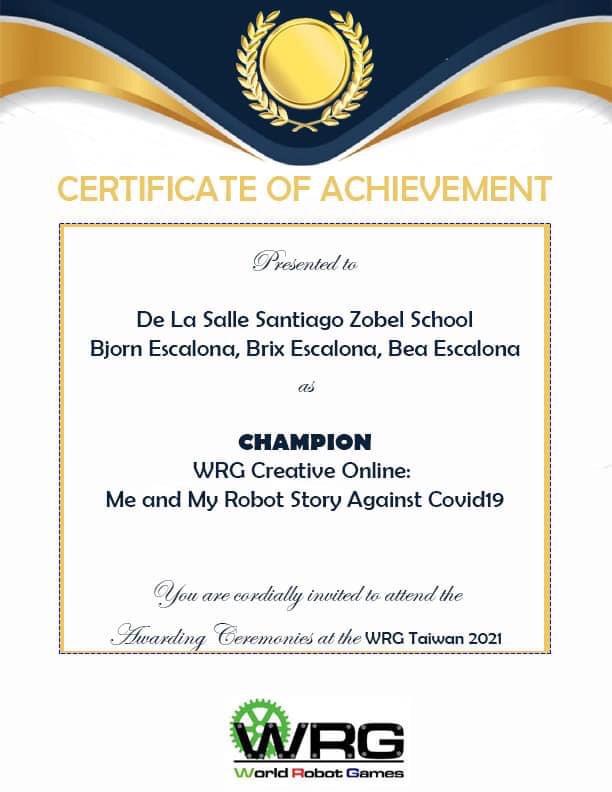 CERTIFICATE OF ACHIEVEMENT

Presented to

De La Salle Santiago Zobel School
Bjorn Escalona, Brix Escalona, Bea Escalona

as

CHAMPION
WRG Creative Online:
Me and My Robot Story Against Covid19

You are cordially invited to attend the Awarding Ceremonies at the WRG Taiwan 2021

WRG
World Robot Games